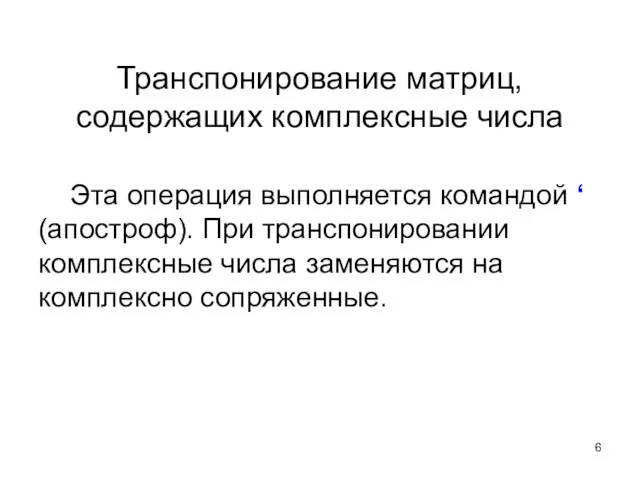 Транспонирование матриц, содержащих комплексные числа

Эта операция выполняется командой ‘ (апостроф). При транспонировании комплексные числа заменяются на комплексно сопряженные.

6